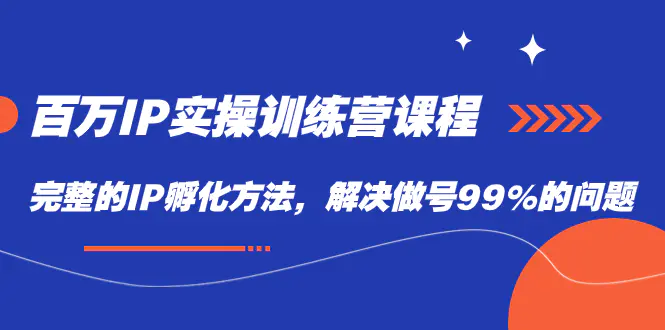 百万IP实操训练营课程

完整的IP孵化方法，解决做号99%的问题